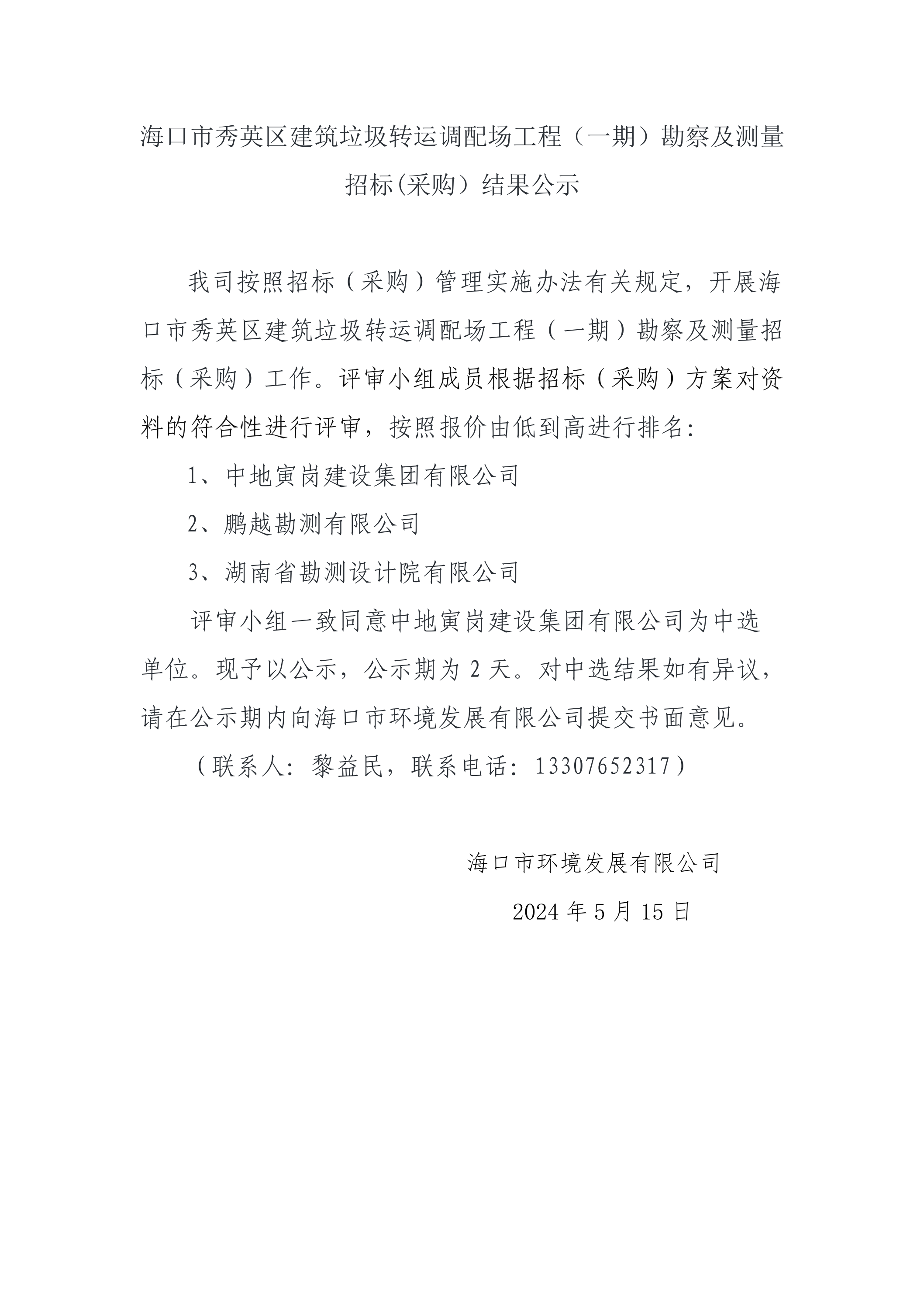 海口市秀英区建筑垃圾转运调配场工程（一期）勘察及测量招标(采购）结果公示

我司按照招标（采购）管理实施办法有关规定，开展海口市秀英区建筑垃圾转运调配场工程（一期）勘察及测量招标（采购）工作。评审小组成员根据招标（采购）方案对资料的符合性进行评审，按照报价由低到高进行排名：

1、中地寅岗建设集团有限公司

2、鹏越勘测有限公司

3、湖南省勘测设计院有限公司

评审小组一致同意中地寅岗建设集团有限公司为中选单位。现予以公示，公示期为 2 天。对中选结果如有异议，请在公示期内向海口市环境发展有限公司提交书面意见。

（联系人：黎益民，联系电话：13307652317）

海口市环境发展有限公司

2024 年 5 月 15 日